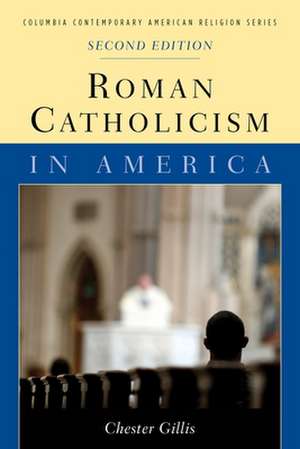 COLUMBIA CONTEMPORARY AMERICAN RELIGION SERIES

SECOND EDITION

ROMAN CATHOLICISM

IN AMERICA

Chester Gillis